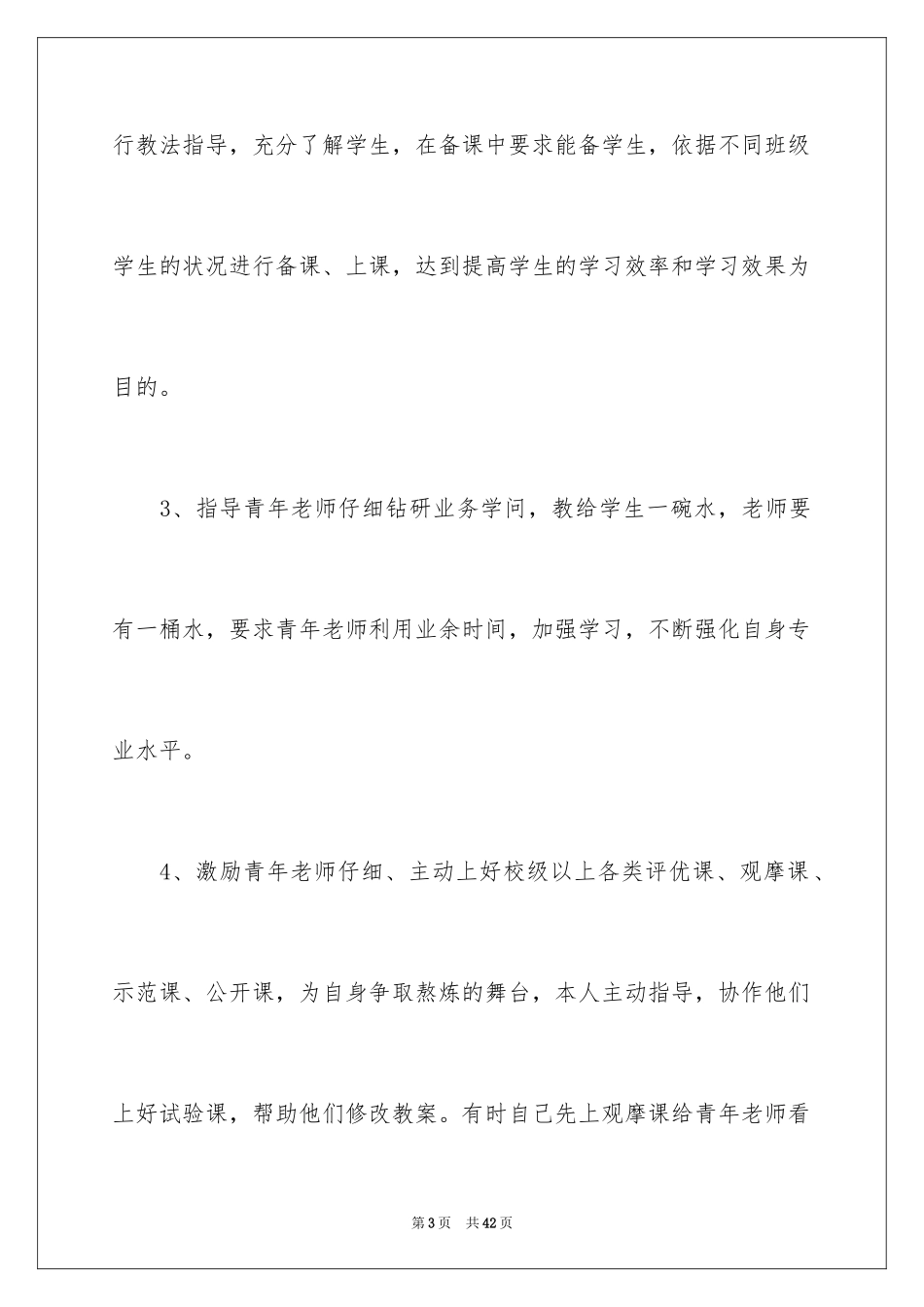 行教法指导，充分了解学生，在备课中要求能备学生，依据不同班级学生的状况进行备课、上课，达到提高学生的学习效率和学习效果为目的。

3、指导青年老师仔细钻研业务学问，教给学生一碗水，老师要有一桶水，要求青年老师利用业余时间，加强学习，不断强化自身专业水平。

4、激励青年老师仔细、主动上好校级以上各类评优课、观摩课、示范课、公开课，为自身争取熬炼的舞台，本人主动指导，协作他们上好试验课，帮助他们修改教案。有时自己先上观摩课给青年老师看

第3页　共42页